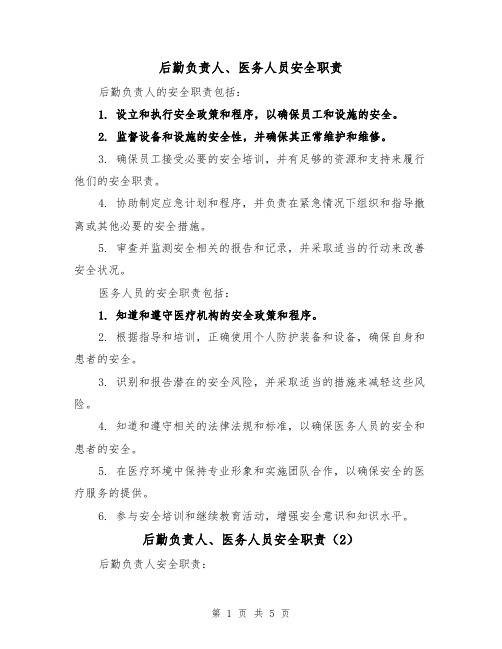 后勤负责人、医务人员安全职责

后勤负责人的安全职责包括：

1. 设立和执行安全政策和程序，以确保员工和设施的安全。

2. 监督设备和设施的安全性，并确保其正常维护和维修。

3. 确保员工接受必要的安全培训，并有足够的资源和支持来履行他们的安全职责。

4. 协助制定应急计划和程序，并负责在紧急情况下组织和指导撤离或其他必要的安全措施。

5. 审查并监测安全相关的报告和记录，并采取适当的行动来改善安全状况。

医务人员的安全职责包括：

1. 知道和遵守医疗机构的安全政策和程序。

2. 根据指导和培训，正确使用个人防护装备和设备，确保自身和患者的安全。

3. 识别和报告潜在的安全风险，并采取适当的措施来减轻这些风险。

4. 知道和遵守相关的法律法规和标准，以确保医务人员的安全和患者的安全。

5. 在医疗环境中保持专业形象和实施团队合作，以确保安全的医疗服务的提供。

6. 参与安全培训和继续教育活动，增强安全意识和知识水平。

后勤负责人、医务人员安全职责（2）

后勤负责人安全职责：

第 1 页 共 5 页